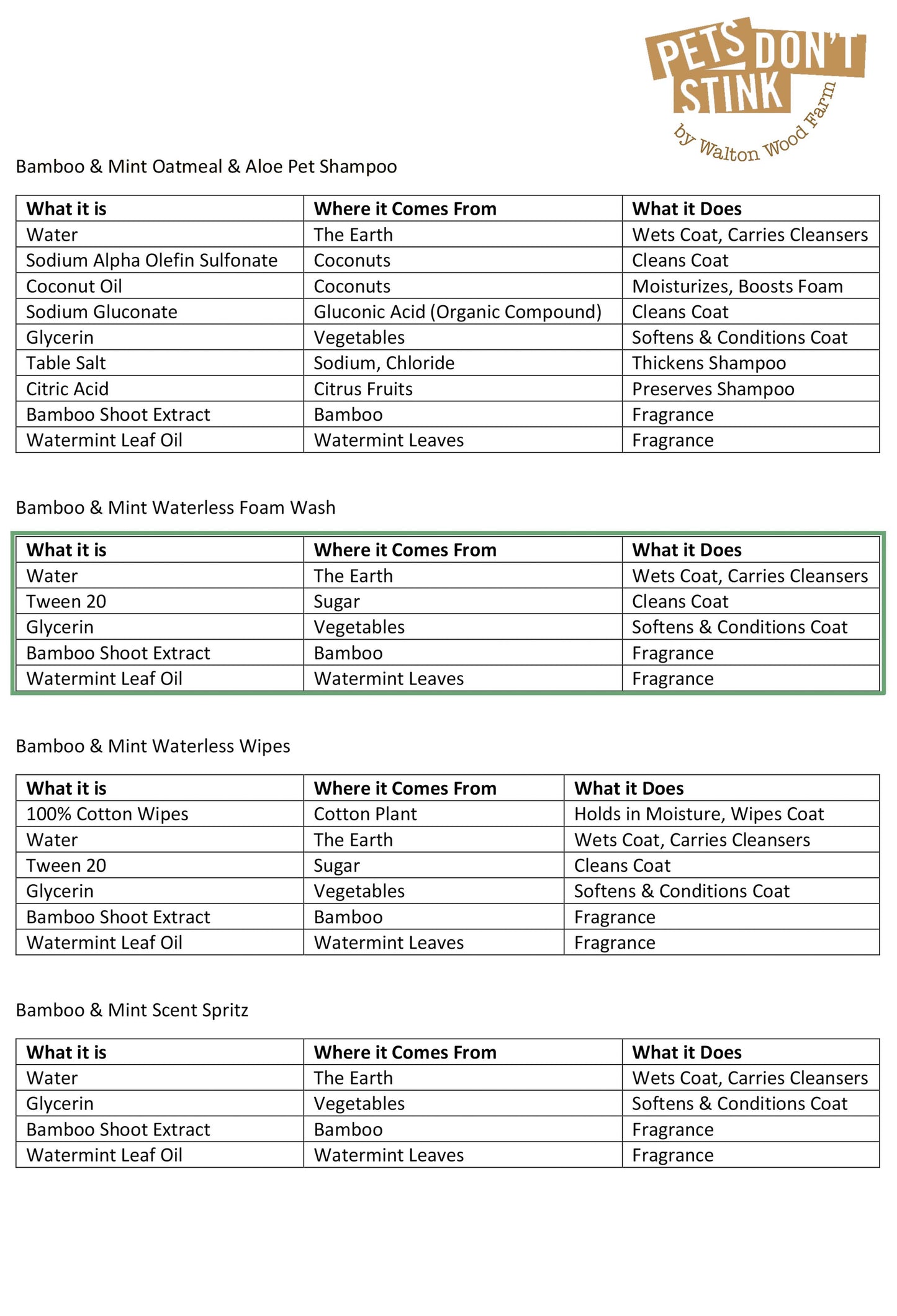 PETS DON'T STINK
by Walton Wood Farm

Bamboo & Mint Oatmeal & Aloe Pet Shampoo

| What it is | Where it Comes From | What it Does |
|---|---|---|
| Water | The Earth | Wets Coat, Carries Cleansers |
| Sodium Alpha Olefin Sulfonate | Coconuts | Cleans Coat |
| Coconut Oil | Coconuts | Moisturizes, Boosts Foam |
| Sodium Gluconate | Gluconic Acid (Organic Compound) | Cleans Coat |
| Glycerin | Vegetables | Softens & Conditions Coat |
| Table Salt | Sodium, Chloride | Thickens Shampoo |
| Citric Acid | Citrus Fruits | Preserves Shampoo |
| Bamboo Shoot Extract | Bamboo | Fragrance |
| Watermint Leaf Oil | Watermint Leaves | Fragrance |

Bamboo & Mint Waterless Foam Wash

| What it is | Where it Comes From | What it Does |
|---|---|---|
| Water | The Earth | Wets Coat, Carries Cleansers |
| Tween 20 | Sugar | Cleans Coat |
| Glycerin | Vegetables | Softens & Conditions Coat |
| Bamboo Shoot Extract | Bamboo | Fragrance |
| Watermint Leaf Oil | Watermint Leaves | Fragrance |

Bamboo & Mint Waterless Wipes

| What it is | Where it Comes From | What it Does |
|---|---|---|
| 100% Cotton Wipes | Cotton Plant | Holds in Moisture, Wipes Coat |
| Water | The Earth | Wets Coat, Carries Cleansers |
| Tween 20 | Sugar | Cleans Coat |
| Glycerin | Vegetables | Softens & Conditions Coat |
| Bamboo Shoot Extract | Bamboo | Fragrance |
| Watermint Leaf Oil | Watermint Leaves | Fragrance |

Bamboo & Mint Scent Spritz

| What it is | Where it Comes From | What it Does |
|---|---|---|
| Water | The Earth | Wets Coat, Carries Cleansers |
| Glycerin | Vegetables | Softens & Conditions Coat |
| Bamboo Shoot Extract | Bamboo | Fragrance |
| Watermint Leaf Oil | Watermint Leaves | Fragrance |